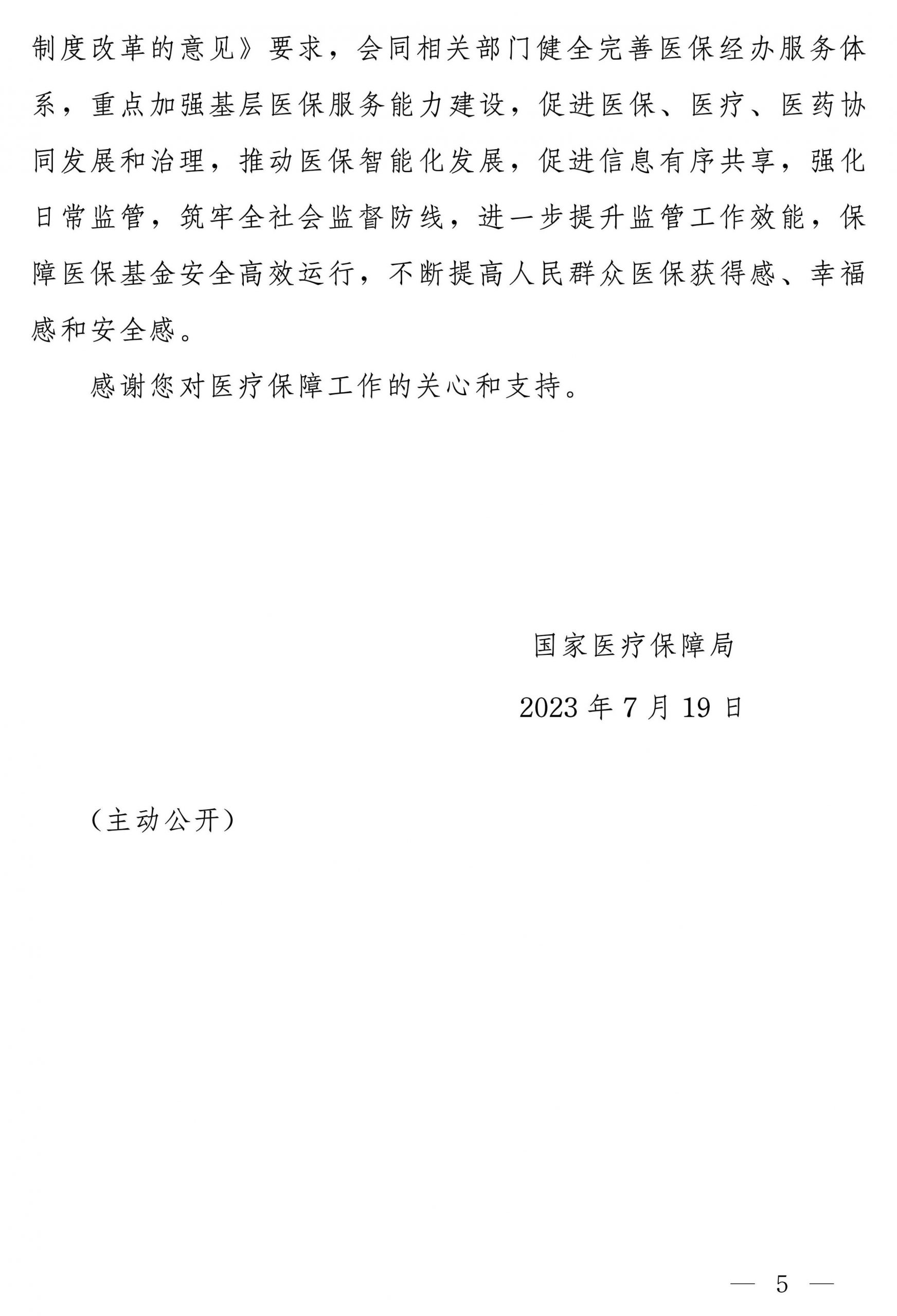 制度改革的意见》要求，会同相关部门健全完善医保经办服务体系，重点加强基层医保服务能力建设，促进医保、医疗、医药协同发展和治理，推动医保智能化发展，促进信息有序共享，强化日常监管，筑牢全社会监督防线，进一步提升监管工作效能，保障医保基金安全高效运行，不断提高人民群众医保获得感、幸福感和安全感。

感谢您对医疗保障工作的关心和支持。

国家医疗保障局

2023 年 7 月 19 日

（主动公开）

— 5 —